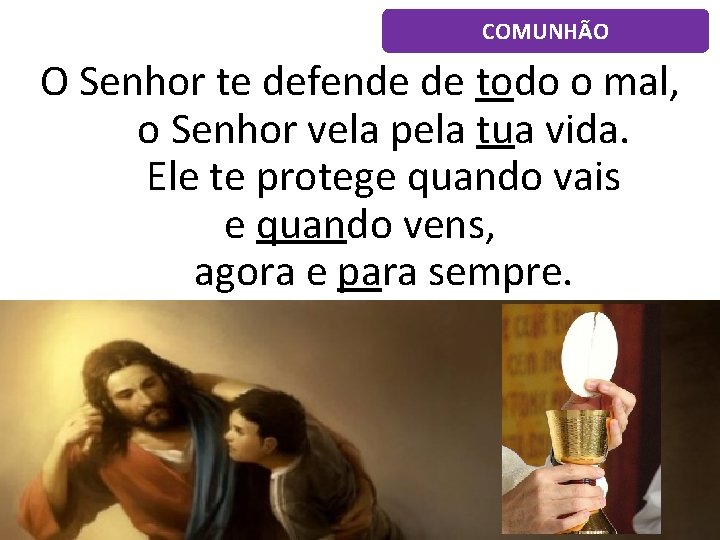 COMUNHÃO

O Senhor te defende de todo o mal,
o Senhor vela pela tua vida.
Ele te protege quando vais
e quando vens,
agora e para sempre.